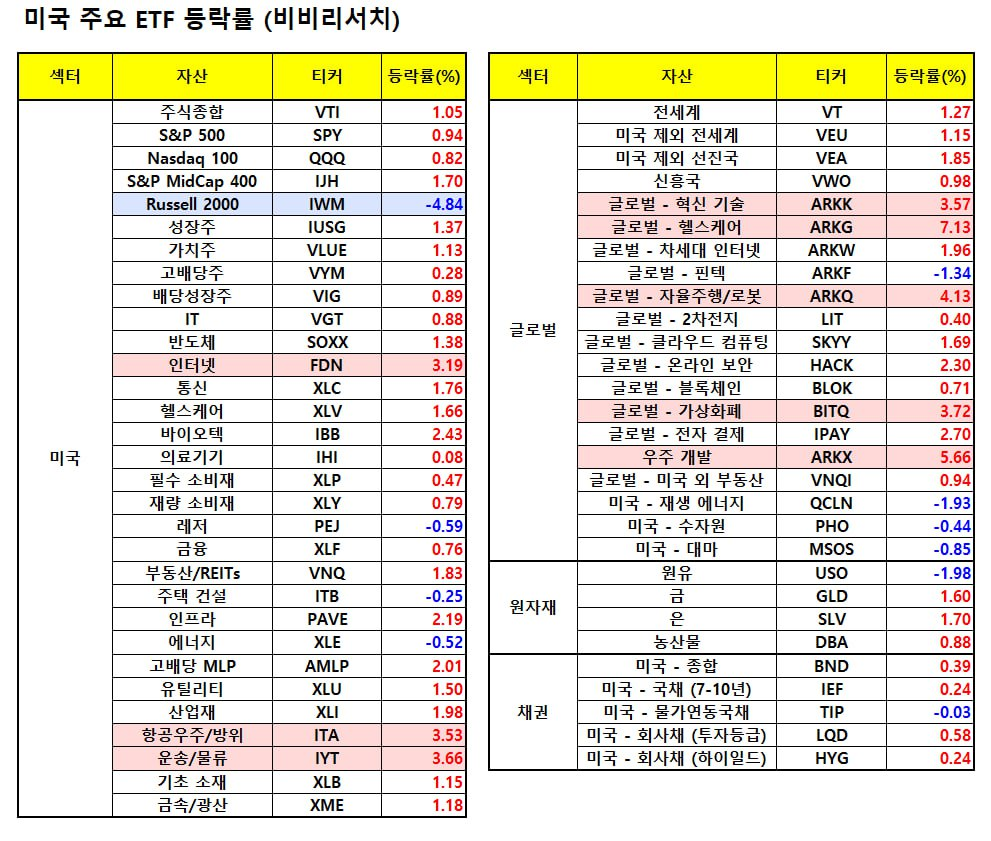 미국 주요 ETF 등락률 (비비리서치)

| 섹터 | 자산 | 티커 | 등락률(%) |
|---|---|---|---|
| 미국 | 주식종합 | VTI | 1.05 |
| | S&P 500 | SPY | 0.94 |
| | Nasdaq 100 | QQQ | 0.82 |
| | S&P MidCap 400 | IJH | 1.70 |
| | Russell 2000 | IWM | -4.84 |
| | 성장주 | IUSG | 1.37 |
| | 가치주 | VLUE | 1.13 |
| | 고배당주 | VYM | 0.28 |
| | 배당성장주 | VIG | 0.89 |
| | IT | VGT | 0.88 |
| | 반도체 | SOXX | 1.38 |
| | 인터넷 | FDN | 3.19 |
| | 통신 | XLC | 1.76 |
| | 헬스케어 | XLV | 1.66 |
| | 바이오텍 | IBB | 2.43 |
| | 의료기기 | IHI | 0.08 |
| | 필수 소비재 | XLP | 0.47 |
| | 재량 소비재 | XLY | 0.79 |
| | 레저 | PEJ | -0.59 |
| | 금융 | XLF | 0.76 |
| | 부동산/REITs | VNQ | 1.83 |
| | 주택 건설 | ITB | -0.25 |
| | 인프라 | PAVE | 2.19 |
| | 에너지 | XLE | -0.52 |
| | 고배당 MLP | AMLP | 2.01 |
| | 유틸리티 | XLU | 1.50 |
| | 산업재 | XLI | 1.98 |
| | 항공우주/방위 | ITA | 3.53 |
| | 운송/물류 | IYT | 3.66 |
| | 기초 소재 | XLB | 1.15 |
| | 금속/광산 | XME | 1.18 |

| 섹터 | 자산 | 티커 | 등락률(%) |
|---|---|---|---|
| 글로벌 | 전세계 | VT | 1.27 |
| | 미국 제외 전세계 | VEU | 1.15 |
| | 미국 제외 선진국 | VEA | 1.85 |
| | 신흥국 | VWO | 0.98 |
| | 글로벌 - 혁신 기술 | ARKK | 3.57 |
| | 글로벌 - 헬스케어 | ARKG | 7.13 |
| | 글로벌 - 차세대 인터넷 | ARKW | 1.96 |
| | 글로벌 - 핀텍 | ARKF | -1.34 |
| | 글로벌 - 자율주행/로봇 | ARKQ | 4.13 |
| | 글로벌 - 2차전지 | LIT | 0.40 |
| | 글로벌 - 클라우드 컴퓨팅 | SKYY | 1.69 |
| | 글로벌 - 온라인 보안 | HACK | 2.30 |
| | 글로벌 - 블록체인 | BLOK | 0.71 |
| | 글로벌 - 가상화폐 | BITQ | 3.72 |
| | 글로벌 - 전자 결제 | IPAY | 2.70 |
| | 우주 개발 | ARKX | 5.66 |
| | 글로벌 - 미국 외 부동산 | VNQI | 0.94 |
| | 미국 - 재생 에너지 | QCLN | -1.93 |
| | 미국 - 수자원 | PHO | -0.44 |
| | 미국 - 대마 | MSOS | -0.85 |
| 원자재 | 원유 | USO | -1.98 |
| | 금 | GLD | 1.60 |
| | 은 | SLV | 1.70 |
| | 농산물 | DBA | 0.88 |
| 채권 | 미국 - 종합 | BND | 0.39 |
| | 미국 - 국채 (7-10년) | IEF | 0.24 |
| | 미국 - 물가연동국채 | TIP | -0.03 |
| | 미국 - 회사채 (투자등급) | LQD | 0.58 |
| | 미국 - 회사채 (하이일드) | HYG | 0.24 |